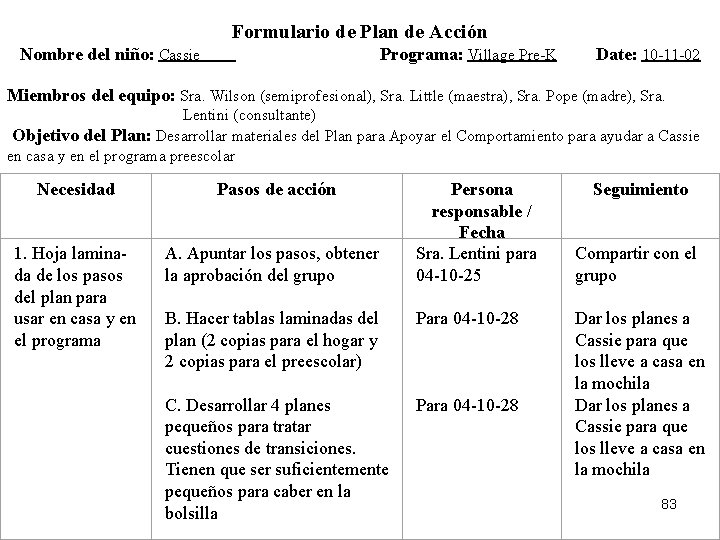 Formulario de Plan de Acción

Nombre del niño: Cassie Programa: Village Pre-K Date: 10-11-02

Miembros del equipo: Sra. Wilson (semiprofesional), Sra. Little (maestra), Sra. Pope (madre), Sra. Lentini (consultante)

Objetivo del Plan: Desarrollar materiales del Plan para Apoyar el Comportamiento para ayudar a Cassie en casa y en el programa preescolar

| Necesidad | Pasos de acción | Persona responsable / Fecha | Seguimiento |
|---|---|---|---|
| 1. Hoja laminada de los pasos del plan para usar en casa y en el programa | A. Apuntar los pasos, obtener la aprobación del grupo | Sra. Lentini para 04-10-25 | Compartir con el grupo |
| | B. Hacer tablas laminadas del plan (2 copias para el hogar y 2 copias para el preescolar) | Para 04-10-28 | Dar los planes a Cassie para que los lleve a casa en la mochila |
| | C. Desarrollar 4 planes pequeños para tratar cuestiones de transiciones. Tienen que ser suficientemente pequeños para caber en la bolsilla | Para 04-10-28 | Dar los planes a Cassie para que los lleve a casa en la mochila |

83